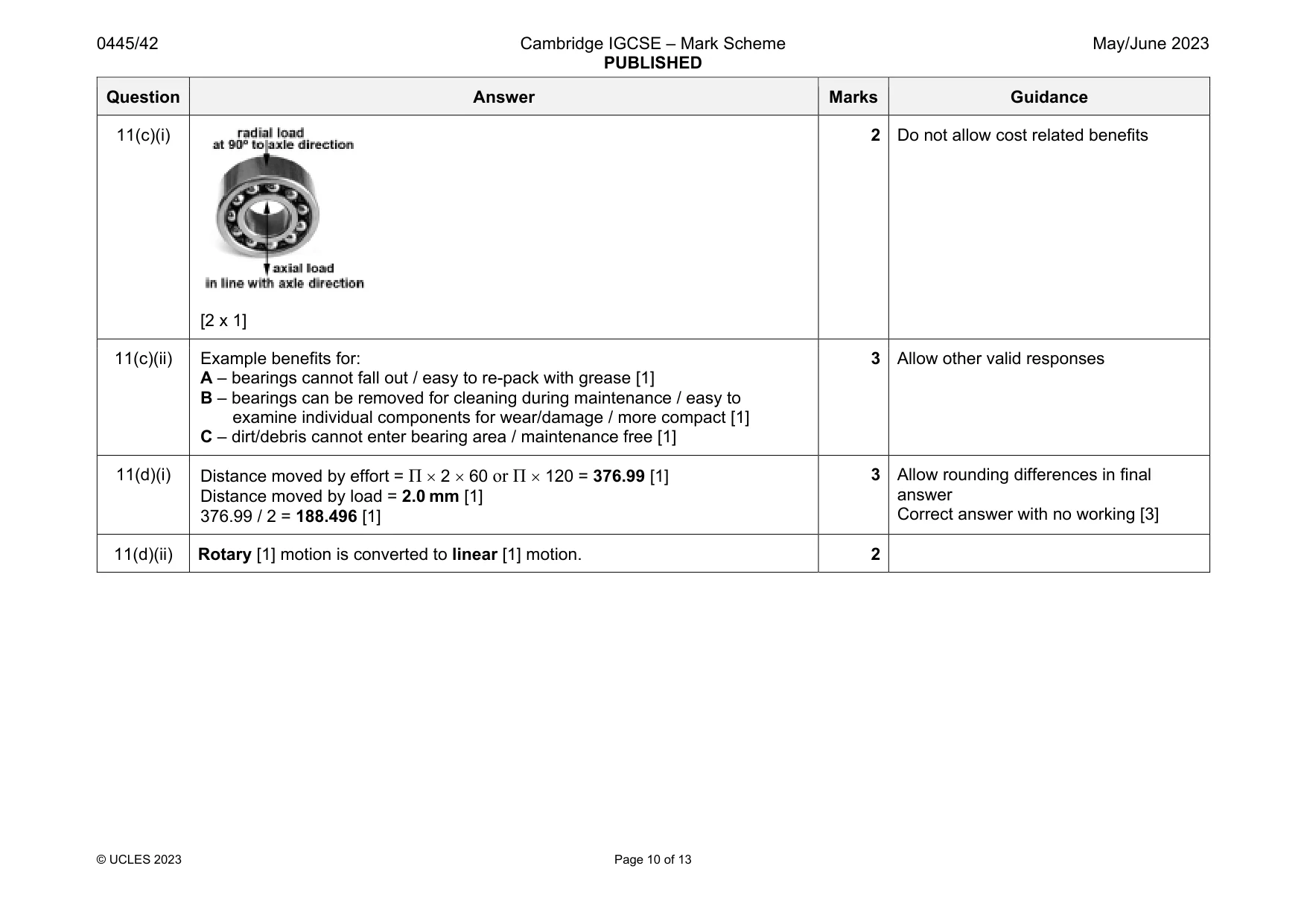 0445/42 Cambridge IGCSE – Mark Scheme PUBLISHED May/June 2023

| Question | Answer | Marks | Guidance |
|---|---|---|---|
| 11(c)(i) | radial load at 90° to axle direction axial load in line with axle direction [2 x 1] | 2 | Do not allow cost related benefits |
| 11(c)(ii) | Example benefits for: A – bearings cannot fall out / easy to re-pack with grease [1] B – bearings can be removed for cleaning during maintenance / easy to examine individual components for wear/damage / more compact [1] C – dirt/debris cannot enter bearing area / maintenance free [1] | 3 | Allow other valid responses |
| 11(d)(i) | Distance moved by effort = $\Pi \times 2 \times 60$ or $\Pi \times 120$ = 376.99 [1] Distance moved by load = 2.0 mm [1] 376.99 / 2 = 188.496 [1] | 3 | Allow rounding differences in final answer Correct answer with no working [3] |
| 11(d)(ii) | Rotary [1] motion is converted to linear [1] motion. | 2 | |

© UCLES 2023 Page 10 of 13